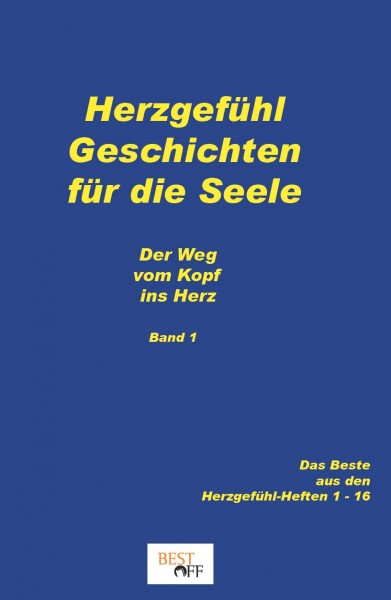 Herzgefühl
Geschichten
für die Seele

Der Weg
vom Kopf
ins Herz

Band 1

Das Beste
aus den
Herzgefühl-Heften 1 - 16

BEST
OFF